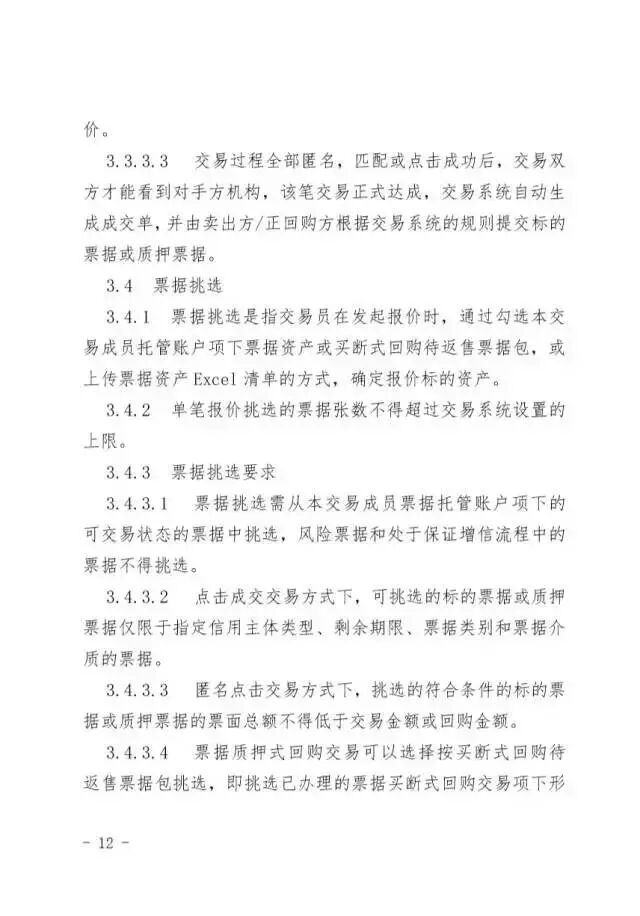 价。

3.3.3.3　交易过程全部匿名，匹配或点击成功后，交易双方才能看到对手方机构，该笔交易正式达成，交易系统自动生成成交单，并由卖出方/正回购方根据交易系统的规则提交标的票据或质押票据。

3.4　票据挑选

3.4.1　票据挑选是指交易员在发起报价时，通过勾选本交易成员托管账户项下票据资产或买断式回购待返售票据包，或上传票据资产 Excel 清单的方式，确定报价标的资产。

3.4.2　单笔报价挑选的票据张数不得超过交易系统设置的上限。

3.4.3　票据挑选要求

3.4.3.1　票据挑选需从本交易成员票据托管账户项下的可交易状态的票据中挑选，风险票据和处于保证增信流程中的票据不得挑选。

3.4.3.2　点击成交交易方式下，可挑选的标的票据或质押票据仅限于指定信用主体类型、剩余期限、票据类别和票据介质的票据。

3.4.3.3　匿名点击交易方式下，挑选的符合条件的标的票据或质押票据的票面总额不得低于交易金额或回购金额。

3.4.3.4　票据质押式回购交易可以选择按买断式回购待返售票据包挑选，即挑选已办理的票据买断式回购交易项下形

- 12 -